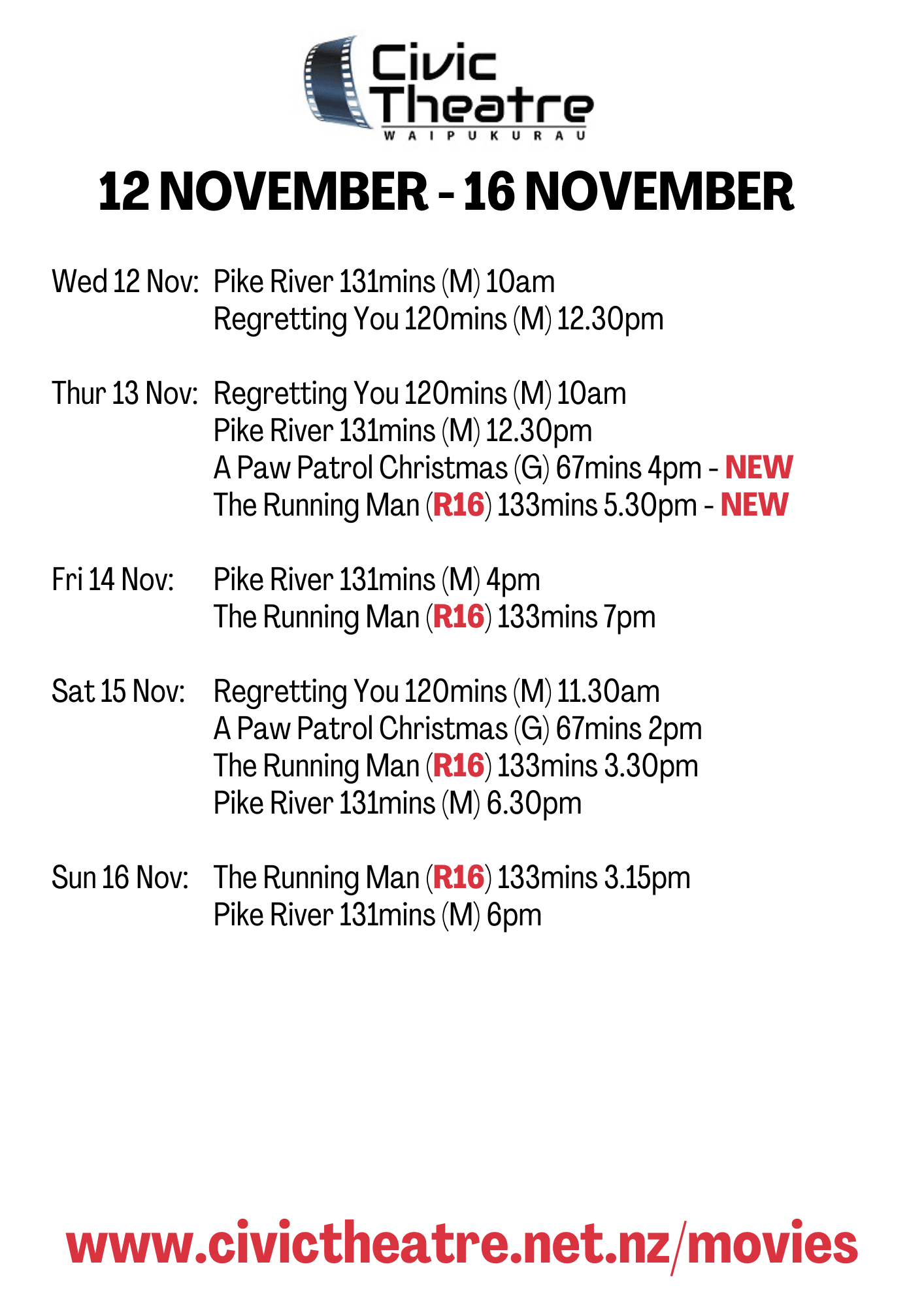 Civic Theatre
WAIPUKURAU

12 NOVEMBER - 16 NOVEMBER

Wed 12 Nov: Pike River 131mins (M) 10am
Regretting You 120mins (M) 12.30pm

Thur 13 Nov: Regretting You 120mins (M) 10am
Pike River 131mins (M) 12.30pm
A Paw Patrol Christmas (G) 67mins 4pm - NEW
The Running Man (R16) 133mins 5.30pm - NEW

Fri 14 Nov: Pike River 131mins (M) 4pm
The Running Man (R16) 133mins 7pm

Sat 15 Nov: Regretting You 120mins (M) 11.30am
A Paw Patrol Christmas (G) 67mins 2pm
The Running Man (R16) 133mins 3.30pm
Pike River 131mins (M) 6.30pm

Sun 16 Nov: The Running Man (R16) 133mins 3.15pm
Pike River 131mins (M) 6pm

www.civictheatre.net.nz/movies